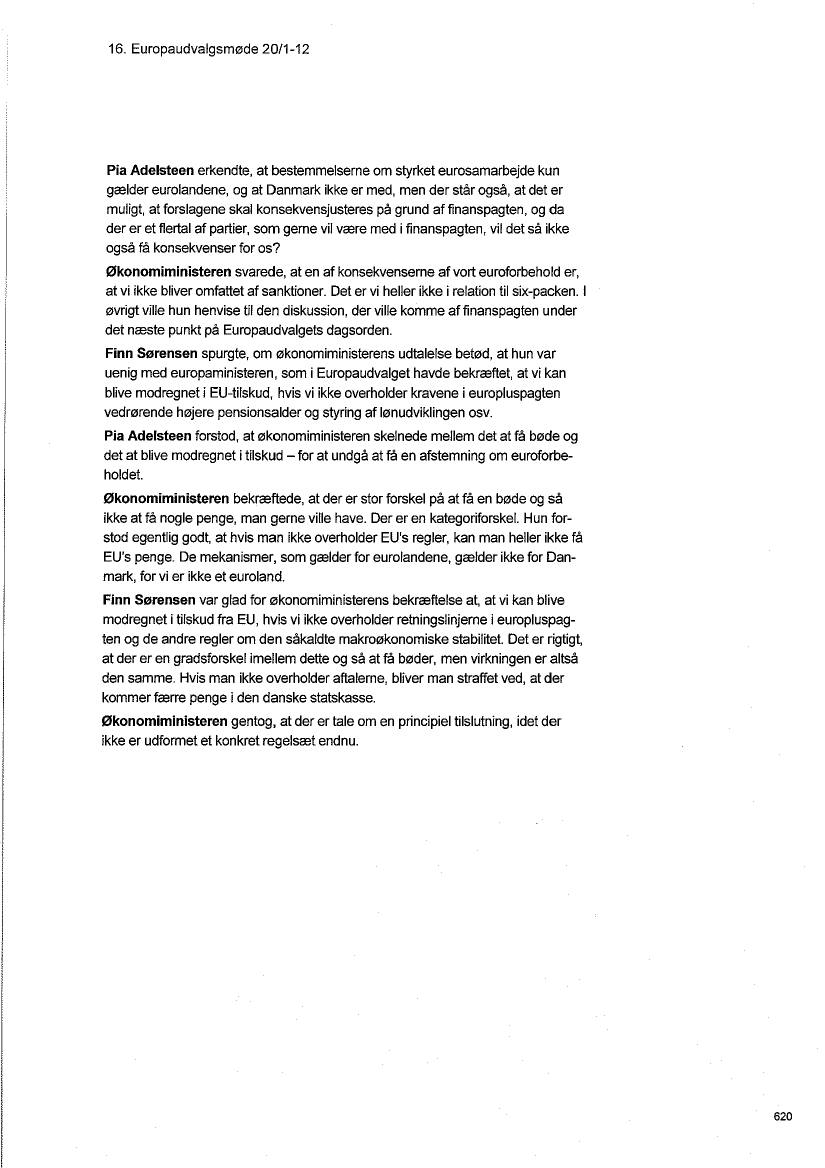 16. Europaudvalgsmøde 20/1-12

Pia Adelsteen erkendte, at bestemmelserne om styrket eurosamarbejde kun gælder eurolandene, og at Danmark ikke er med, men der står også, at det er muligt, at forslagene skal konsekvensjusteres på grund af finanspagten, og da der er et flertal af partier, som gerne vil være med i finanspagten, vil det så ikke også få konsekvenser for os?

Økonomiministeren svarede, at en af konsekvenserne af vort euroforbehold er, at vi ikke bliver omfattet af sanktioner. Det er vi heller ikke i relation til six-packen. I øvrigt ville hun henvise til den diskussion, der ville komme af finanspagten under det næste punkt på Europaudvalgets dagsorden.

Finn Sørensen spurgte, om økonomiministerens udtalelse betød, at hun var uenig med europaministeren, som i Europaudvalget havde bekræftet, at vi kan blive modregnet i EU-tilskud, hvis vi ikke overholder kravene i europluspagten vedrørende højere pensionsalder og styring af lønudviklingen osv.

Pia Adelsteen forstod, at økonomiministeren skelnede mellem det at få bøde og det at blive modregnet i tilskud – for at undgå at få en afstemning om euroforbeholdet.

Økonomiministeren bekræftede, at der er stor forskel på at få en bøde og så ikke at få nogle penge, man gerne ville have. Der er en kategoriforskel. Hun forstod egentlig godt, at hvis man ikke overholder EU's regler, kan man heller ikke få EU's penge. De mekanismer, som gælder for eurolandene, gælder ikke for Danmark, for vi er ikke et euroland.

Finn Sørensen var glad for økonomiministerens bekræftelse at, at vi kan blive modregnet i tilskud fra EU, hvis vi ikke overholder retningslinjerne i europluspagten og de andre regler om den såkaldte makroøkonomiske stabilitet. Det er rigtigt, at der er en gradsforskel imellem dette og så at få bøder, men virkningen er altså den samme. Hvis man ikke overholder aftalerne, bliver man straffet ved, at der kommer færre penge i den danske statskasse.

Økonomiministeren gentog, at der er tale om en principiel tilslutning, idet der ikke er udformet et konkret regelsæt endnu.

620